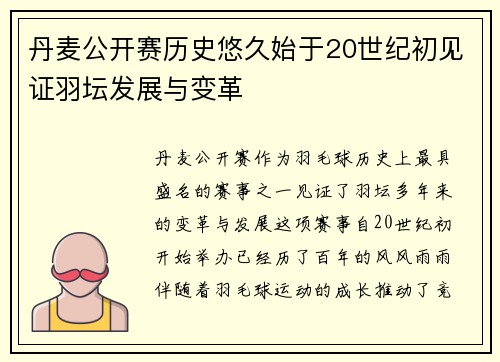 丹麦公开赛历史悠久始于20世纪初见证羽坛发展与变革

丹麦公开赛作为羽毛球历史上最具盛名的赛事之一见证了羽坛多年来的变革与发展这项赛事自20世纪初开始举办已经历了百年的风风雨雨伴随着羽毛球运动的成长推动了竞